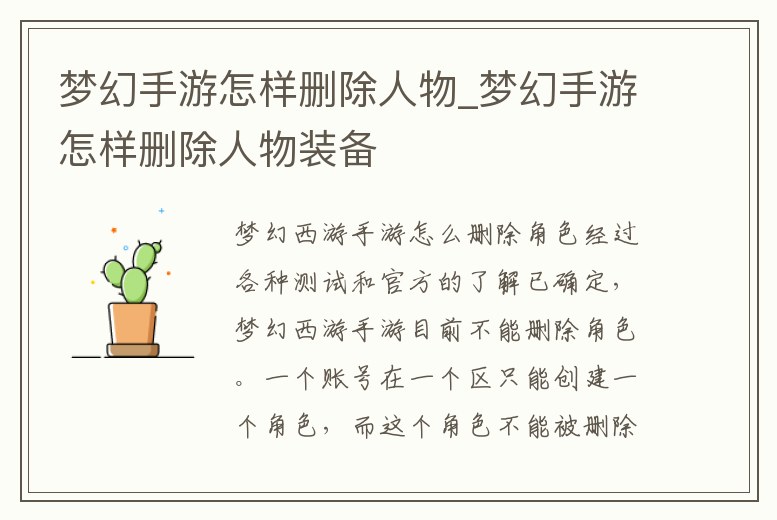 梦幻手游怎样删除人物_梦幻手游怎样删除人物装备

梦幻西游手游怎么删除角色经过各种测试和官方的了解已确定，梦幻西游手游目前不能删除角色。一个账号在一个区只能创建一个角色，而这个角色不能被删除